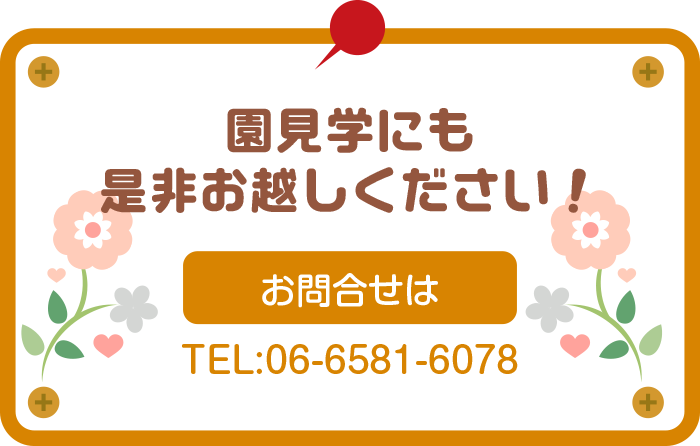 園見学にも
是非お越しください！

お問合せは

TEL:06-6581-6078